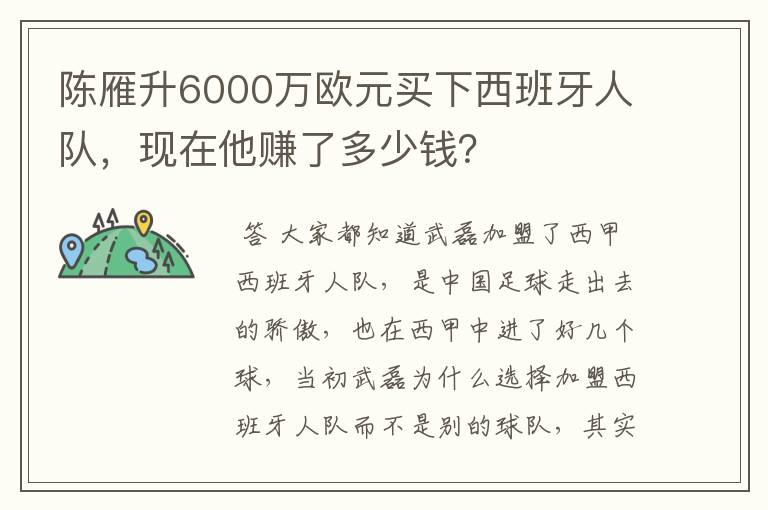 陈雁升6000万欧元买下西班牙人队，现在他赚了多少钱?

答 大家都知道武磊加盟了西甲西班牙人队，是中国足球走出去的骄傲，也在西甲中进了好几个球，当初武磊为什么选择加盟西班牙人队而不是别的球队，其实